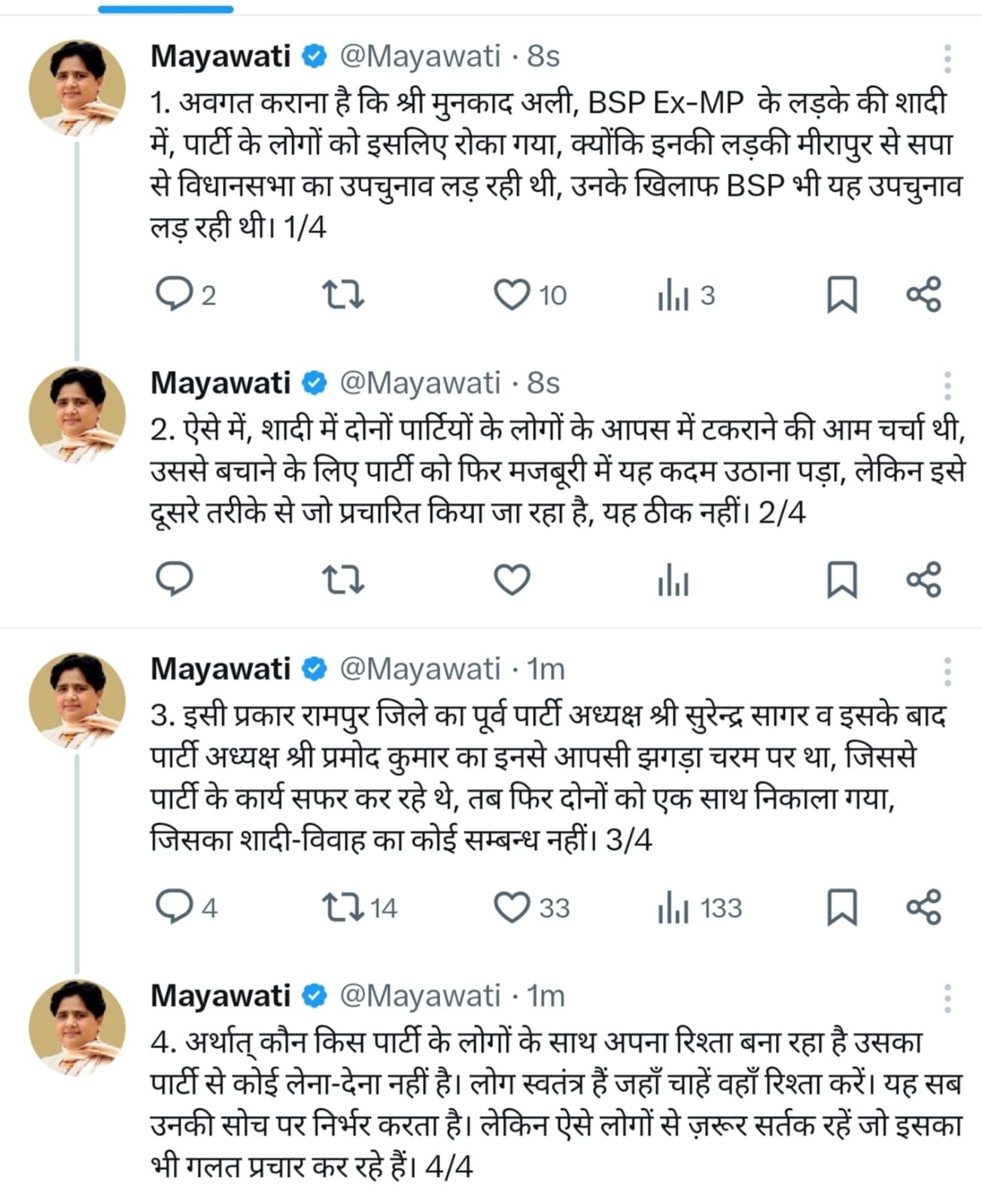 Mayawati @Mayawati · 8s
1. अवगत कराना है कि श्री मुनकाद अली, BSP Ex-MP के लड़के की शादी में, पार्टी के लोगों को इसलिए रोका गया, क्योंकि इनकी लड़की मीरापुर से सपा से विधानसभा का उपचुनाव लड़ रही थी, उनके खिलाफ BSP भी यह उपचुनाव लड़ रही थी। 1/4

2 10 3

Mayawati @Mayawati · 8s
2. ऐसे में, शादी में दोनों पार्टियों के लोगों के आपस में टकराने की आम चर्चा थी, उससे बचाने के लिए पार्टी को फिर मजबूरी में यह कदम उठाना पड़ा, लेकिन इसे दूसरे तरीके से जो प्रचारित किया जा रहा है, यह ठीक नहीं। 2/4

Mayawati @Mayawati · 1m
3. इसी प्रकार रामपुर जिले का पूर्व पार्टी अध्यक्ष श्री सुरेन्द्र सागर व इसके बाद पार्टी अध्यक्ष श्री प्रमोद कुमार का इनसे आपसी झगड़ा चरम पर था, जिससे पार्टी के कार्य सफर कर रहे थे, तब फिर दोनों को एक साथ निकाला गया, जिसका शादी-विवाह का कोई सम्बन्ध नहीं। 3/4

4 14 33 133

Mayawati @Mayawati · 1m
4. अर्थात् कौन किस पार्टी के लोगों के साथ अपना रिश्ता बना रहा है उसका पार्टी से कोई लेना-देना नहीं है। लोग स्वतंत्र हैं जहाँ चाहें वहाँ रिश्ता करें। यह सब उनकी सोच पर निर्भर करता है। लेकिन ऐसे लोगों से ज़रूर सर्तक रहें जो इसका भी गलत प्रचार कर रहे हैं। 4/4